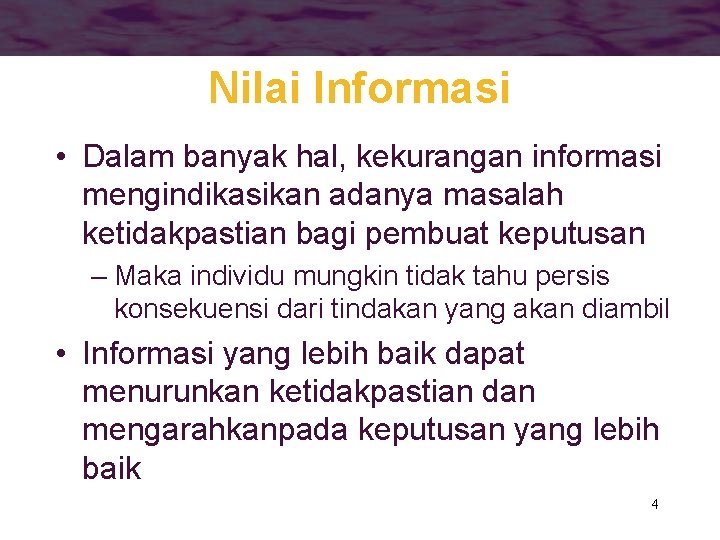 Nilai Informasi

• Dalam banyak hal, kekurangan informasi mengindikasikan adanya masalah ketidakpastian bagi pembuat keputusan

– Maka individu mungkin tidak tahu persis konsekuensi dari tindakan yang akan diambil

• Informasi yang lebih baik dapat menurunkan ketidakpastian dan mengarahkanpada keputusan yang lebih baik

4